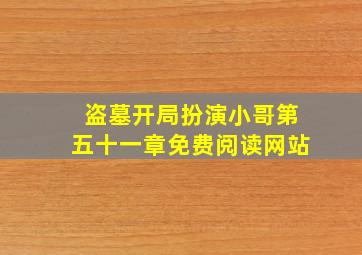 盗墓开局扮演小哥第五十一章免费阅读网站